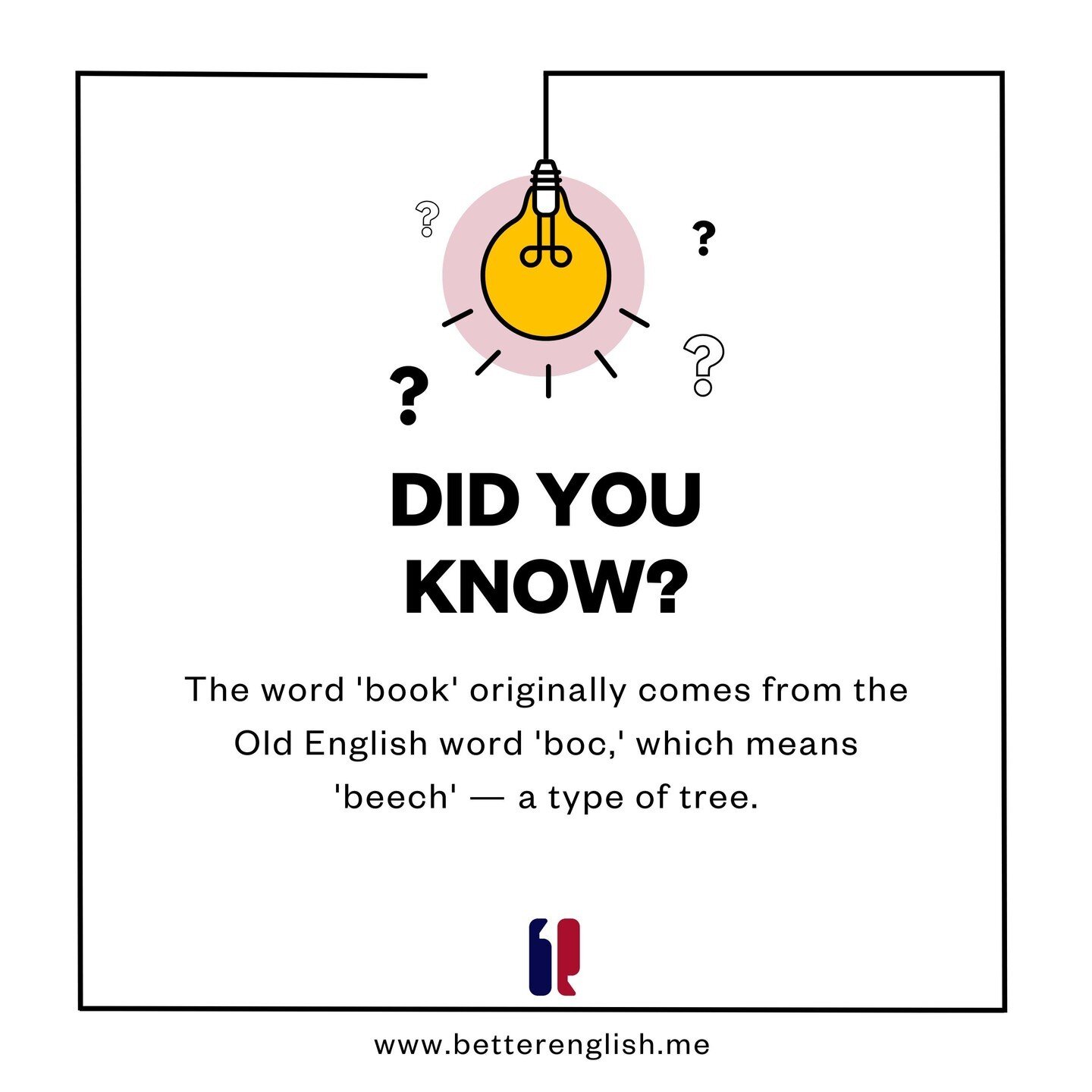 ?

?

?

?

DID YOU KNOW?

The word 'book' originally comes from the Old English word 'boc,' which means 'beech' — a type of tree.

www.betterenglish.me